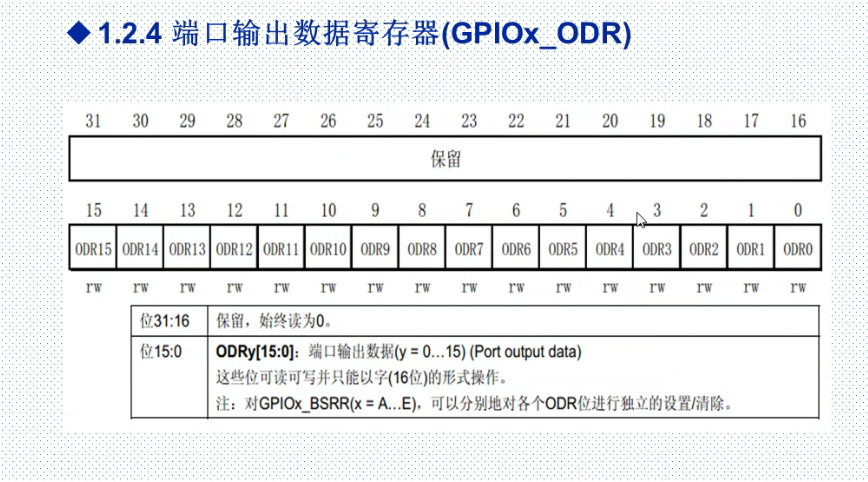 ◆ 1.2.4 端口输出数据寄存器(GPIOx_ODR)

| 31 | 30 | 29 | 28 | 27 | 26 | 25 | 24 | 23 | 22 | 21 | 20 | 19 | 18 | 17 | 16 |
|---|---|---|---|---|---|---|---|---|---|---|---|---|---|---|---|
| 保留 | | | | | | | | | | | | | | | |

| 15 | 14 | 13 | 12 | 11 | 10 | 9 | 8 | 7 | 6 | 5 | 4 | 3 | 2 | 1 | 0 |
|---|---|---|---|---|---|---|---|---|---|---|---|---|---|---|---|
| ODR15 | ODR14 | ODR13 | ODR12 | ODR11 | ODR10 | ODR9 | ODR8 | ODR7 | ODR6 | ODR5 | ODR4 | ODR3 | ODR2 | ODR1 | ODR0 |
| rw | rw | rw | rw | rw | rw | rw | rw | rw | rw | rw | rw | rw | rw | rw | rw |

位31:16 保留，始终读为0。

位15:0 ODRy[15:0]：端口输出数据(y = 0…15) (Port output data)
这些位可读可写并只能以字(16位)的形式操作。
注：对GPIOx_BSRR(x = A…E)，可以分别地对各个ODR位进行独立的设置/清除。